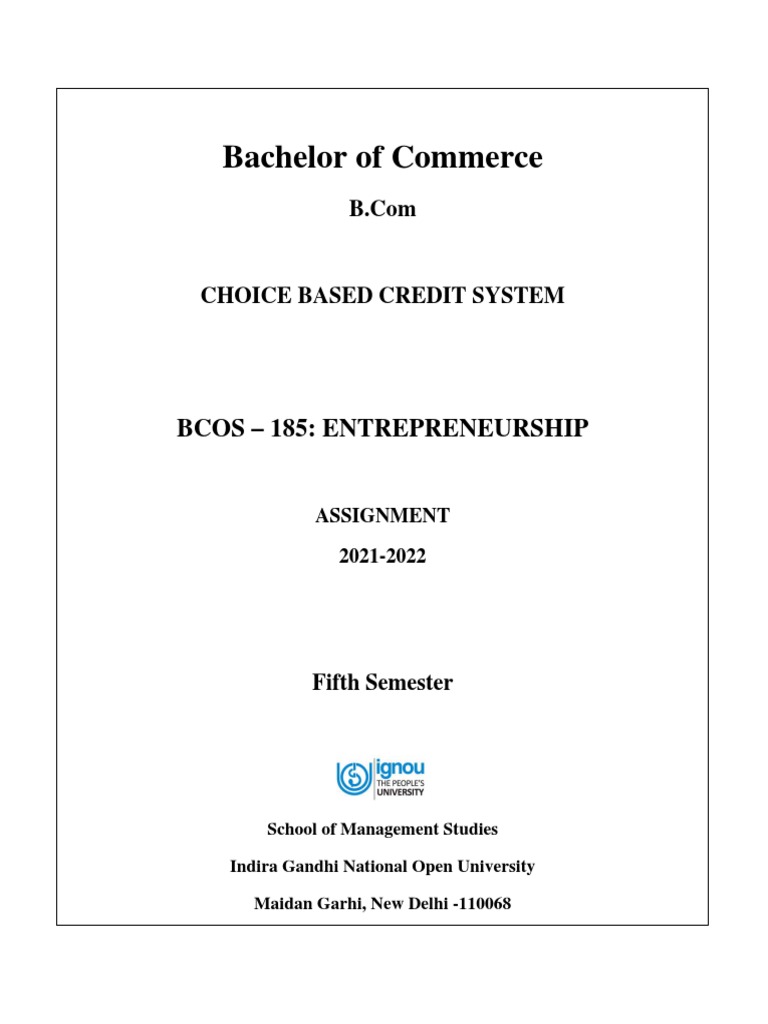 Bachelor of Commerce

B.Com

CHOICE BASED CREDIT SYSTEM

BCOS – 185: ENTREPRENEURSHIP

ASSIGNMENT

2021-2022

Fifth Semester

ignou
THE PEOPLE'S
UNIVERSITY

School of Management Studies

Indira Gandhi National Open University

Maidan Garhi, New Delhi -110068